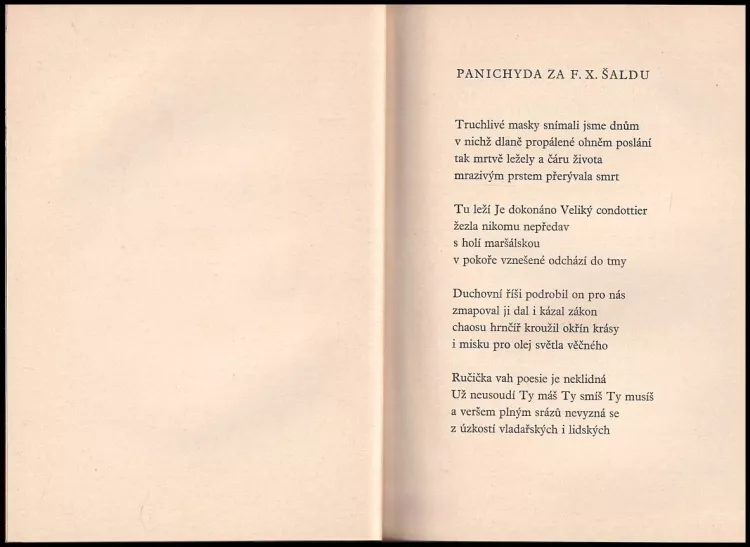 PANICHYDA ZA F. X. ŠALDU

Truchlivé masky snímali jsme dnům
v nichž dlaně propálené ohněm poslání
tak mrtvě ležely a čáru života
mrazivým prstem přerývala smrt

Tu leží Je dokonáno Veliký condottier
žezla nikomu nepředav
s holí maršálskou
v pokoře vznešené odchází do tmy

Duchovní říši podrobil on pro nás
zmapoval ji dal i kázal zákon
chaosu hrnčíř kroužil okřín krásy
i misku pro olej světla věčného

Ručička vah poesie je neklidná
Už neusoudí Ty máš Ty smíš Ty musíš
a veršem plným srázů nevyzná se
z úzkostí vladařských i lidských